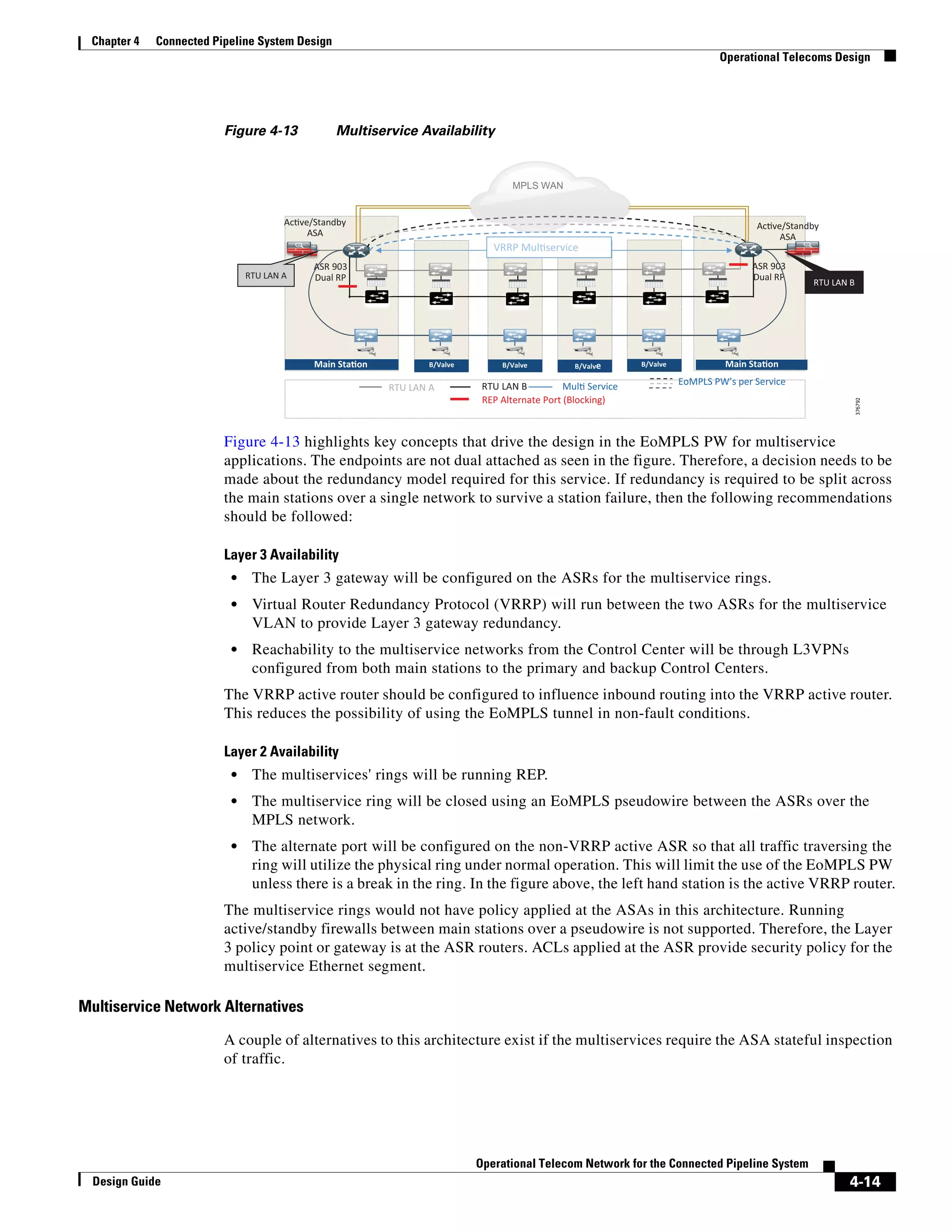 Chapter 4 Connected Pipeline System Design

Operational Telecoms Design

Figure 4-13 Multiservice Availability

MPLS WAN

Active/Standby ASA

Active/Standby ASA

VRRP Multiservice

RTU LAN A

ASR 903 Dual RP

ASR 903 Dual RP

RTU LAN B

Main Station

B/Valve

B/Valve

B/Valve

B/Valve

Main Station

RTU LAN A

RTU LAN B

Multi Service

EoMPLS PW's per Service

REP Alternate Port (Blocking)

376792

Figure 4-13 highlights key concepts that drive the design in the EoMPLS PW for multiservice applications. The endpoints are not dual attached as seen in the figure. Therefore, a decision needs to be made about the redundancy model required for this service. If redundancy is required to be split across the main stations over a single network to survive a station failure, then the following recommendations should be followed:

Layer 3 Availability

• The Layer 3 gateway will be configured on the ASRs for the multiservice rings.

• Virtual Router Redundancy Protocol (VRRP) will run between the two ASRs for the multiservice VLAN to provide Layer 3 gateway redundancy.

• Reachability to the multiservice networks from the Control Center will be through L3VPNs configured from both main stations to the primary and backup Control Centers.

The VRRP active router should be configured to influence inbound routing into the VRRP active router. This reduces the possibility of using the EoMPLS tunnel in non-fault conditions.

Layer 2 Availability

• The multiservices' rings will be running REP.

• The multiservice ring will be closed using an EoMPLS pseudowire between the ASRs over the MPLS network.

• The alternate port will be configured on the non-VRRP active ASR so that all traffic traversing the ring will utilize the physical ring under normal operation. This will limit the use of the EoMPLS PW unless there is a break in the ring. In the figure above, the left hand station is the active VRRP router.

The multiservice rings would not have policy applied at the ASAs in this architecture. Running active/standby firewalls between main stations over a pseudowire is not supported. Therefore, the Layer 3 policy point or gateway is at the ASR routers. ACLs applied at the ASR provide security policy for the multiservice Ethernet segment.

Multiservice Network Alternatives

A couple of alternatives to this architecture exist if the multiservices require the ASA stateful inspection of traffic.

Operational Telecom Network for the Connected Pipeline System

Design Guide

4-14